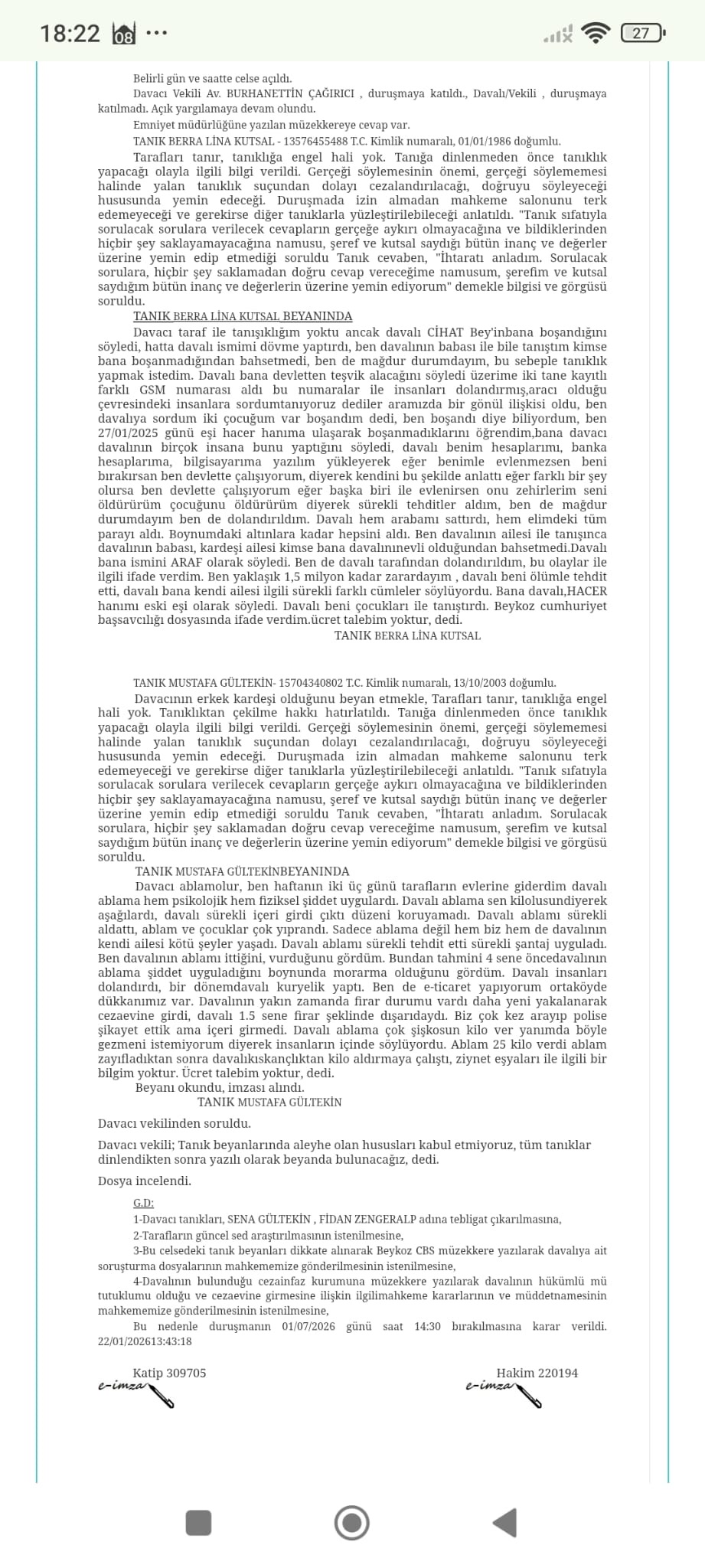 18:22 08 ···

27

Belirli gün ve saatte celse açıldı.

Davacı Vekili Av. BURHANETTİN ÇAĞIRICI , duruşmaya katıldı., Davalı/Vekili , duruşmaya katılmadı. Açık yargılamaya devam olundu.

Emniyet müdürlüğüne yazılan müzekkereye cevap var.

TANIK BERRA LİNA KUTSAL - 13576455488 T.C. Kimlik numaralı, 01/01/1986 doğumlu.

Tarafları tanır, tanıklığa engel hali yok. Tanığa dinlenmeden önce tanıklık yapacağı olayla ilgili bilgi verildi. Gerçeği söylemesinin önemi, gerçeği söylememesi halinde yalan tanıklık suçundan dolayı cezalandırılacağı, doğruyu söyleyeceği hususunda yemin edeceği. Duruşmada izin almadan mahkeme salonunu terk edemeyeceği ve gerekirse diğer tanıklarla yüzleştirilebileceği anlatıldı. "Tanık sıfatıyla sorulacak sorulara verilecek cevapların gerçeğe aykırı olmayacağına ve bildiklerinden hiçbir şey saklayamayacağına namusu, şeref ve kutsal saydığı bütün inanç ve değerler üzerine yemin edip etmediği soruldu Tanık cevaben, "İhtaratı anladım. Sorulacak sorulara, hiçbir şey saklamadan doğru cevap vereceğime namusum, şerefim ve kutsal saydığım bütün inanç ve değerlerin üzerine yemin ediyorum" demekle bilgisi ve görgüsü soruldu.

TANIK BERRA LİNA KUTSAL BEYANINDA

Davacı taraf ile tanışıklığım yoktu ancak davalı CİHAT Bey'inbana boşandığını söyledi, hatta davalı ismimi dövme yaptırdı, ben davalının babası ile bile tanıştım kimse bana boşanmadığından bahsetmedi, ben de mağdur durumdayım, bu sebeple tanıklık yapmak istedim. Davalı bana devletten teşvik alacağını söyledi üzerime iki tane kayıtlı farklı GSM numarası aldı bu numaralar ile insanları dolandırmış,aracı olduğu çevresindeki insanlara sordumtanıyoruz dediler aramızda bir gönül ilişkisi oldu, ben davalıya sordum iki çocuğum var boşandım dedi, ben boşandı diye biliyordum, ben 27/01/2025 günü eşi hacer hanıma ulaşarak boşanmadıklarını öğrendim,bana davacı davalının birçok insana bunu yaptığını söyledi, davalı benim hesaplarımı, banka hesaplarıma, bilgisayarıma yazılım yükleyerek eğer benimle evlenmezsen beni bırakırsan ben devlette çalışıyorum, diyerek kendini bu şekilde anlattı eğer farklı bir şey olursa ben devlette çalışıyorum eğer başka biri ile evlenirsen onu zehirlerim seni öldürürüm çocuğunu öldürürüm diyerek sürekli tehditler aldım, ben de mağdur durumdayım ben de dolandırıldım. Davalı hem arabamı sattırdı, hem elimdeki tüm parayı aldı. Boynumdaki altınlara kadar hepsini aldı. Ben davalının ailesi ile tanışınca davalının babası, kardeşi ailesi kimse bana davalınınevli olduğundan bahsetmedi.Davalı bana ismini ARAF olarak söyledi. Ben de davalı tarafından dolandırıldım, bu olaylar ile ilgili ifade verdim. Ben yaklaşık 1,5 milyon kadar zarardayım , davalı beni ölümle tehdit etti, davalı bana kendi ailesi ilgili sürekli farklı cümleler söylüyordu. Bana davalı,HACER hanımı eski eşi olarak söyledi. Davalı beni çocukları ile tanıştırdı. Beykoz cumhuriyet başsavcılığı dosyasında ifade verdim.ücret talebim yoktur, dedi.

TANIK BERRA LİNA KUTSAL

TANIK MUSTAFA GÜLTEKİN- 15704340802 T.C. Kimlik numaralı, 13/10/2003 doğumlu.

Davacının erkek kardeşi olduğunu beyan etmekle, Tarafları tanır, tanıklığa engel hali yok. Tanıklıktan çekilme hakkı hatırlatıldı. Tanığa dinlenmeden önce tanıklık yapacağı olayla ilgili bilgi verildi. Gerçeği söylemesinin önemi, gerçeği söylememesi halinde yalan tanıklık suçundan dolayı cezalandırılacağı, doğruyu söyleyeceği hususunda yemin edeceği. Duruşmada izin almadan mahkeme salonunu terk edemeyeceği ve gerekirse diğer tanıklarla yüzleştirilebileceği anlatıldı. "Tanık sıfatıyla sorulacak sorulara verilecek cevapların gerçeğe aykırı olmayacağına ve bildiklerinden hiçbir şey saklayamayacağına namusu, şeref ve kutsal saydığı bütün inanç ve değerler üzerine yemin edip etmediği soruldu Tanık cevaben, "İhtaratı anladım. Sorulacak sorulara, hiçbir şey saklamadan doğru cevap vereceğime namusum, şerefim ve kutsal saydığım bütün inanç ve değerlerin üzerine yemin ediyorum" demekle bilgisi ve görgüsü soruldu.

TANIK MUSTAFA GÜLTEKİNBEYANINDA

Davacı ablamolur, ben haftanın iki üç günü tarafların evlerine giderdim davalı ablama hem psikolojik hem fiziksel şiddet uygulardı. Davalı ablama sen kilolusundiyerek aşağılardı, davalı sürekli içeri girdi çıktı düzeni koruyamadı. Davalı ablamı sürekli aldattı, ablam ve çocuklar çok yıprandı. Sadece ablama değil hem biz hem de davalının kendi ailesi kötü şeyler yaşadı. Davalı ablamı sürekli tehdit etti sürekli şantaj uyguladı. Ben davalının ablamı ittiğini, vurduğunu gördüm. Bundan tahmini 4 sene öncedavalının ablama şiddet uyguladığını boynunda morarma olduğunu gördüm. Davalı insanları dolandırdı, bir dönemdavalı kuryelik yaptı. Ben de e-ticaret yapıyorum ortaköyde dükkanımız var. Davalının yakın zamanda firar durumu vardı daha yeni yakalanarak cezaevine girdi, davalı 1.5 sene firar şeklinde dışarıdaydı. Biz çok kez arayıp polise şikayet ettik ama içeri girmedi. Davalı ablama çok şişkosun kilo ver yanımda böyle gezmeni istemiyorum diyerek insanların içinde söylüyordu. Ablam 25 kilo verdi ablam zayıfladıktan sonra davalıkıskançlıktan kilo aldırmaya çalıştı, ziynet eşyaları ile ilgili bir bilgim yoktur. Ücret talebim yoktur, dedi.

Beyanı okundu, imzası alındı.

TANIK MUSTAFA GÜLTEKİN

Davacı vekilinden soruldu.

Davacı vekili; Tanık beyanlarında aleyhe olan hususları kabul etmiyoruz, tüm tanıklar dinlendikten sonra yazılı olarak beyanda bulunacağız, dedi.

Dosya incelendi.

G.D:

1-Davacı tanıkları, SENA GÜLTEKİN , FİDAN ZENGERALP adına tebligat çıkarılmasına,

2-Tarafların güncel sed araştırılmasının istenilmesine,

3-Bu celsedeki tanık beyanları dikkate alınarak Beykoz CBS müzekkere yazılarak davalıya ait soruşturma dosyalarının mahkememize gönderilmesinin istenilmesine,

4-Davalının bulunduğu cezainfaz kurumuna müzekkere yazılarak davalının hükümlü mü tutuklumu olduğu ve cezaevine girmesine ilişkin ilgilimahkeme kararlarının ve müddetnamesinin mahkememize gönderilmesinin istenilmesine,

Bu nedenle duruşmanın 01/07/2026 günü saat 14:30 bırakılmasına karar verildi. 22/01/202613:43:18

Katip 309705
e-imza

Hakim 220194
e-imza